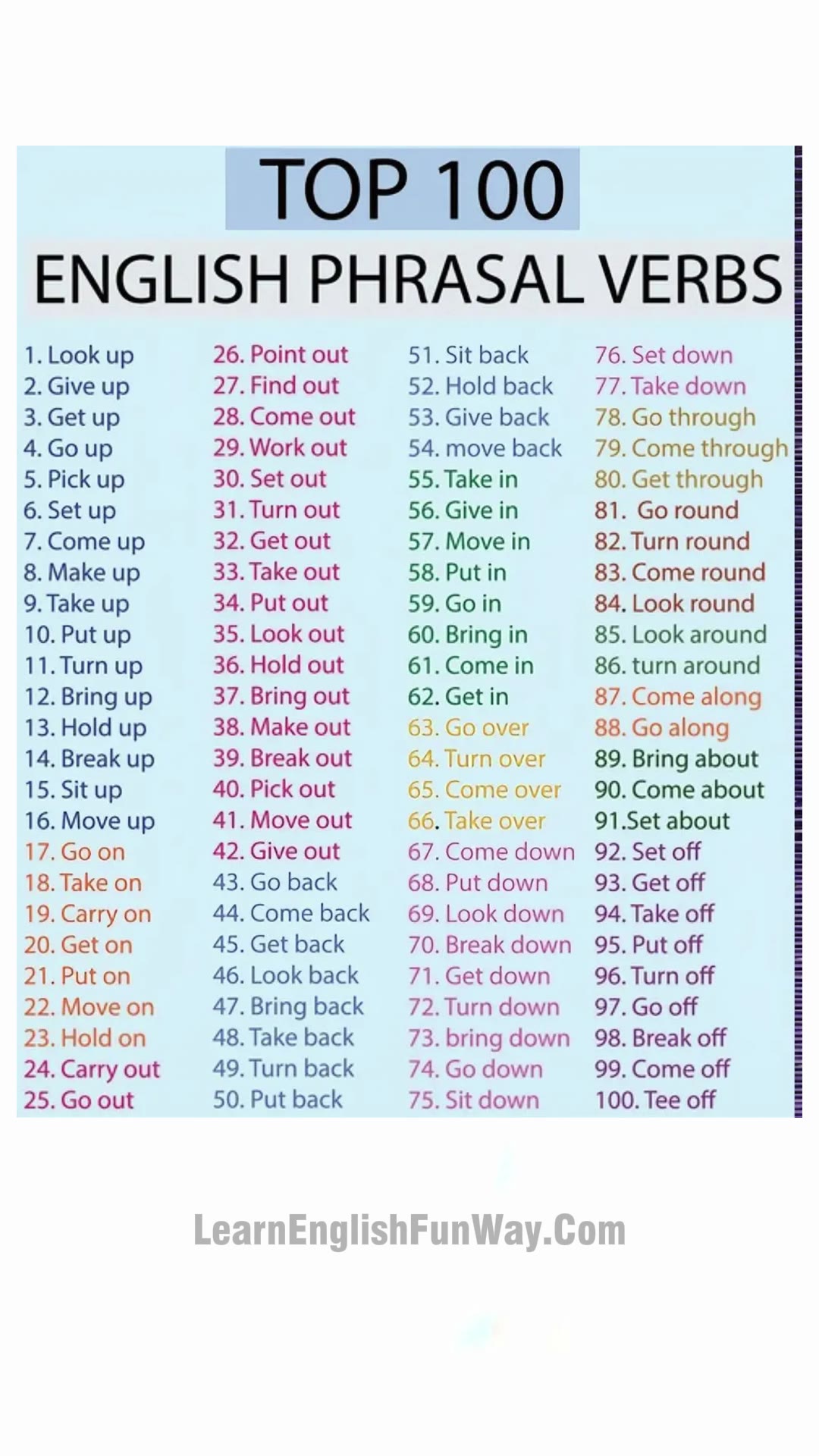 TOP 100

ENGLISH PHRASAL VERBS

1. Look up
2. Give up
3. Get up
4. Go up
5. Pick up
6. Set up
7. Come up
8. Make up
9. Take up
10. Put up
11. Turn up
12. Bring up
13. Hold up
14. Break up
15. Sit up
16. Move up
17. Go on
18. Take on
19. Carry on
20. Get on
21. Put on
22. Move on
23. Hold on
24. Carry out
25. Go out

26. Point out
27. Find out
28. Come out
29. Work out
30. Set out
31. Turn out
32. Get out
33. Take out
34. Put out
35. Look out
36. Hold out
37. Bring out
38. Make out
39. Break out
40. Pick out
41. Move out
42. Give out
43. Go back
44. Come back
45. Get back
46. Look back
47. Bring back
48. Take back
49. Turn back
50. Put back

51. Sit back
52. Hold back
53. Give back
54. move back
55. Take in
56. Give in
57. Move in
58. Put in
59. Go in
60. Bring in
61. Come in
62. Get in
63. Go over
64. Turn over
65. Come over
66. Take over
67. Come down
68. Put down
69. Look down
70. Break down
71. Get down
72. Turn down
73. bring down
74. Go down
75. Sit down

76. Set down
77. Take down
78. Go through
79. Come through
80. Get through
81. Go round
82. Turn round
83. Come round
84. Look round
85. Look around
86. turn around
87. Come along
88. Go along
89. Bring about
90. Come about
91.Set about
92. Set off
93. Get off
94. Take off
95. Put off
96. Turn off
97. Go off
98. Break off
99. Come off
100. Tee off

LearnEnglishFunWay.Com